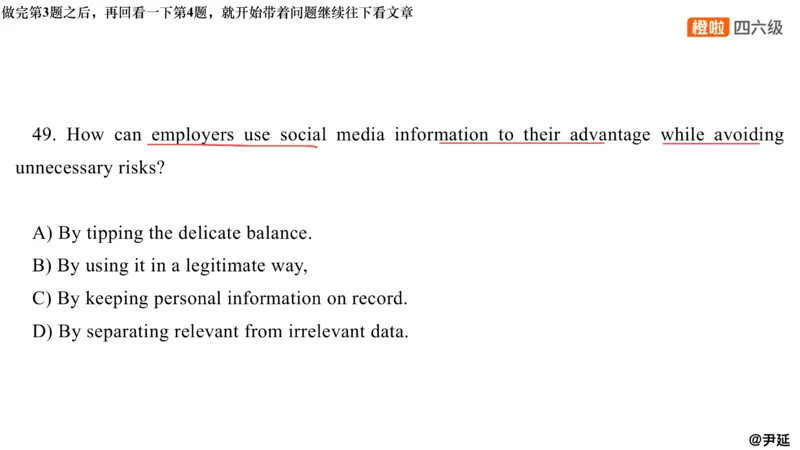 做完第3题之后，再回看一下第4题，就开始带着问题继续往下看文章

橙啦 四六级

49. How can employers use social media information to their advantage while avoiding unnecessary risks?

A) By tipping the delicate balance.
B) By using it in a legitimate way,
C) By keeping personal information on record.
D) By separating relevant from irrelevant data.

@尹延